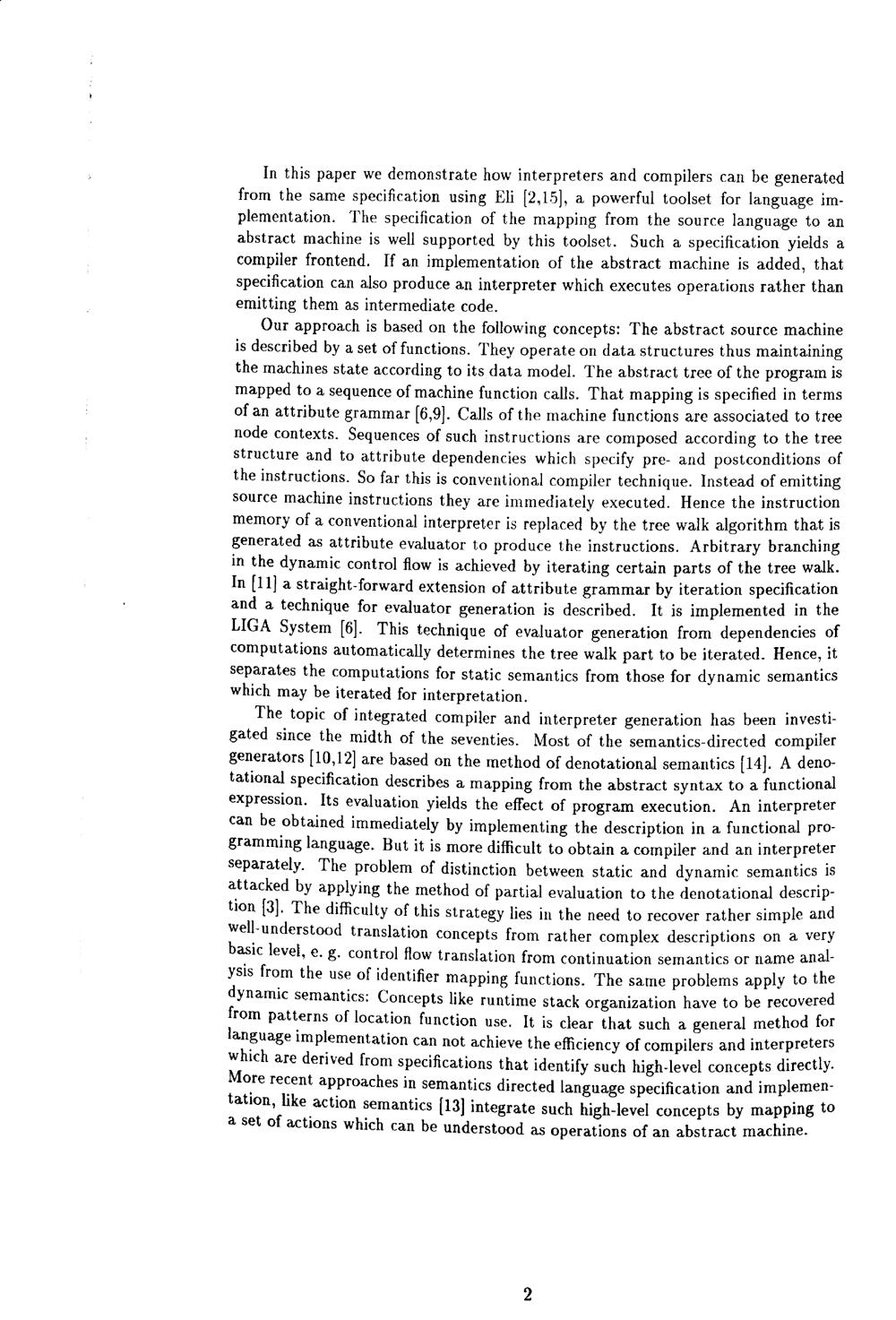 In this paper we demonstrate how interpreters and compilers can be generated from the same specification using Eli [2,15], a powerful toolset for language implementation. The specification of the mapping from the source language to an abstract machine is well supported by this toolset. Such a specification yields a compiler frontend. If an implementation of the abstract machine is added, that specification can also produce an interpreter which executes operations rather than emitting them as intermediate code.

Our approach is based on the following concepts: The abstract source machine is described by a set of functions. They operate on data structures thus maintaining the machines state according to its data model. The abstract tree of the program is mapped to a sequence of machine function calls. That mapping is specified in terms of an attribute grammar [6,9]. Calls of the machine functions are associated to tree node contexts. Sequences of such instructions are composed according to the tree structure and to attribute dependencies which specify pre- and postconditions of the instructions. So far this is conventional compiler technique. Instead of emitting source machine instructions they are immediately executed. Hence the instruction memory of a conventional interpreter is replaced by the tree walk algorithm that is generated as attribute evaluator to produce the instructions. Arbitrary branching in the dynamic control flow is achieved by iterating certain parts of the tree walk. In [11] a straight-forward extension of attribute grammar by iteration specification and a technique for evaluator generation is described. It is implemented in the LIGA System [6]. This technique of evaluator generation from dependencies of computations automatically determines the tree walk part to be iterated. Hence, it separates the computations for static semantics from those for dynamic semantics which may be iterated for interpretation.

The topic of integrated compiler and interpreter generation has been investigated since the midth of the seventies. Most of the semantics-directed compiler generators [10,12] are based on the method of denotational semantics [14]. A denotational specification describes a mapping from the abstract syntax to a functional expression. Its evaluation yields the effect of program execution. An interpreter can be obtained immediately by implementing the description in a functional programming language. But it is more difficult to obtain a compiler and an interpreter separately. The problem of distinction between static and dynamic semantics is attacked by applying the method of partial evaluation to the denotational description [3]. The difficulty of this strategy lies in the need to recover rather simple and well-understood translation concepts from rather complex descriptions on a very basic level, e. g. control flow translation from continuation semantics or name analysis from the use of identifier mapping functions. The same problems apply to the dynamic semantics: Concepts like runtime stack organization have to be recovered from patterns of location function use. It is clear that such a general method for language implementation can not achieve the efficiency of compilers and interpreters which are derived from specifications that identify such high-level concepts directly. More recent approaches in semantics directed language specification and implementation, like action semantics [13] integrate such high-level concepts by mapping to a set of actions which can be understood as operations of an abstract machine.

2